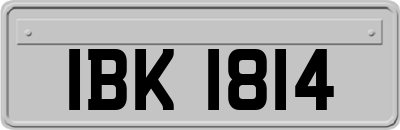 IBK 1814